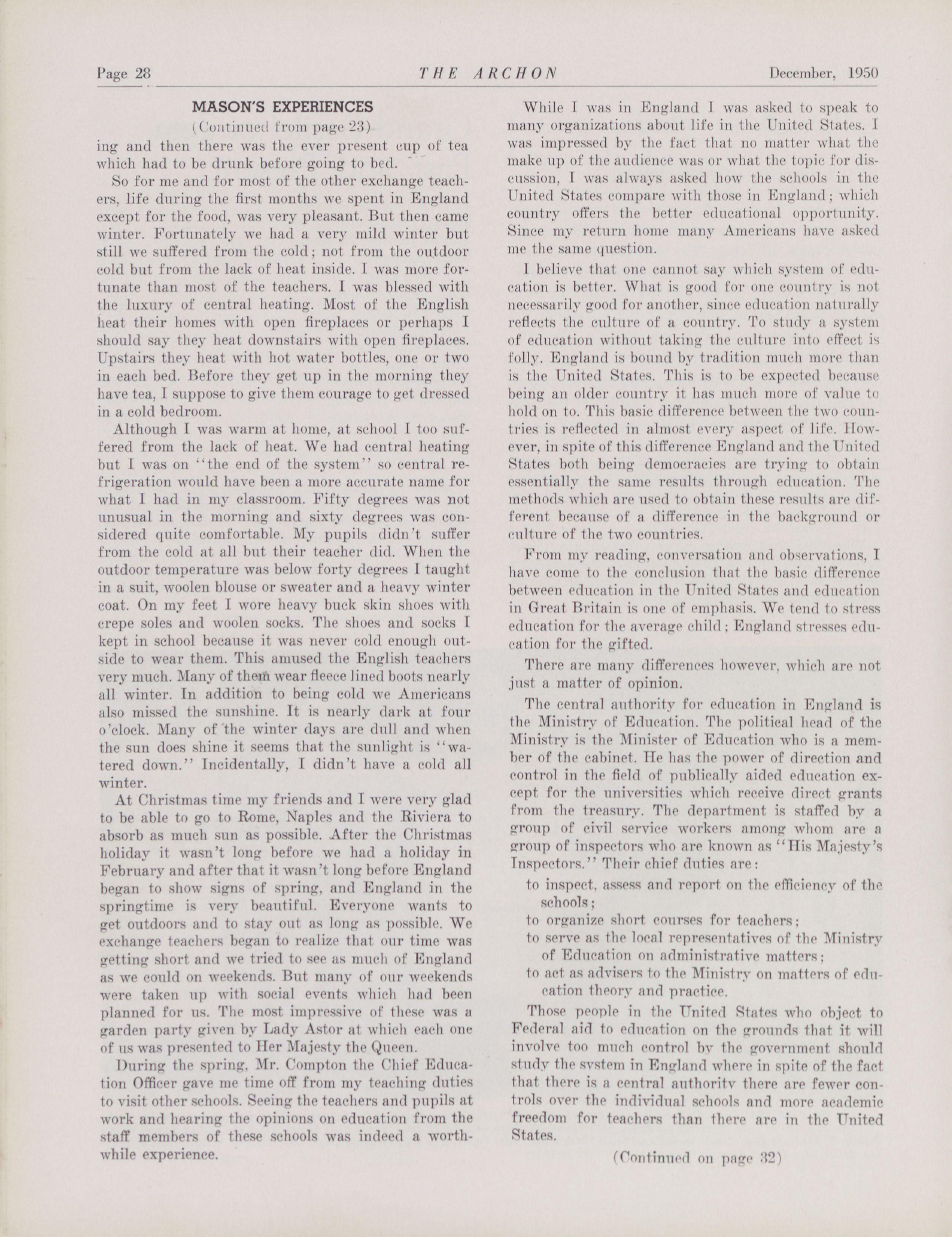 Page 28 THE ARCHON December, 1950

MASON'S EXPERIENCES
(Continued from page 23)

ing and then there was the ever present cup of tea which had to be drunk before going to bed.

So for me and for most of the other exchange teachers, life during the first months we spent in England except for the food, was very pleasant. But then came winter. Fortunately we had a very mild winter but still we suffered from the cold; not from the outdoor cold but from the lack of heat inside. I was more fortunate than most of the teachers. I was blessed with the luxury of central heating. Most of the English heat their homes with open fireplaces or perhaps I should say they heat downstairs with open fireplaces. Upstairs they heat with hot water bottles, one or two in each bed. Before they get up in the morning they have tea, I suppose to give them courage to get dressed in a cold bedroom.

Although I was warm at home, at school I too suffered from the lack of heat. We had central heating but I was on "the end of the system" so central refrigeration would have been a more accurate name for what I had in my classroom. Fifty degrees was not unusual in the morning and sixty degrees was considered quite comfortable. My pupils didn't suffer from the cold at all but their teacher did. When the outdoor temperature was below forty degrees I taught in a suit, woolen blouse or sweater and a heavy winter coat. On my feet I wore heavy buck skin shoes with crepe soles and woolen socks. The shoes and socks I kept in school because it was never cold enough outside to wear them. This amused the English teachers very much. Many of them wear fleece lined boots nearly all winter. In addition to being cold we Americans also missed the sunshine. It is nearly dark at four o'clock. Many of the winter days are dull and when the sun does shine it seems that the sunlight is "watered down." Incidentally, I didn't have a cold all winter.

At Christmas time my friends and I were very glad to be able to go to Rome, Naples and the Riviera to absorb as much sun as possible. After the Christmas holiday it wasn't long before we had a holiday in February and after that it wasn't long before England began to show signs of spring, and England in the springtime is very beautiful. Everyone wants to get outdoors and to stay out as long as possible. We exchange teachers began to realize that our time was getting short and we tried to see as much of England as we could on weekends. But many of our weekends were taken up with social events which had been planned for us. The most impressive of these was a garden party given by Lady Astor at which each one of us was presented to Her Majesty the Queen.

During the spring, Mr. Compton the Chief Education Officer gave me time off from my teaching duties to visit other schools. Seeing the teachers and pupils at work and hearing the opinions on education from the staff members of these schools was indeed a worthwhile experience.

While I was in England I was asked to speak to many organizations about life in the United States. I was impressed by the fact that no matter what the make up of the audience was or what the topic for discussion, I was always asked how the schools in the United States compare with those in England; which country offers the better educational opportunity. Since my return home many Americans have asked me the same question.

I believe that one cannot say which system of education is better. What is good for one country is not necessarily good for another, since education naturally reflects the culture of a country. To study a system of education without taking the culture into effect is folly. England is bound by tradition much more than is the United States. This is to be expected because being an older country it has much more of value to hold on to. This basic difference between the two countries is reflected in almost every aspect of life. However, in spite of this difference England and the United States both being democracies are trying to obtain essentially the same results through education. The methods which are used to obtain these results are different because of a difference in the background or culture of the two countries.

From my reading, conversation and observations, I have come to the conclusion that the basic difference between education in the United States and education in Great Britain is one of emphasis. We tend to stress education for the average child; England stresses education for the gifted.

There are many differences however, which are not just a matter of opinion.

The central authority for education in England is the Ministry of Education. The political head of the Ministry is the Minister of Education who is a member of the cabinet. He has the power of direction and control in the field of publically aided education except for the universities which receive direct grants from the treasury. The department is staffed by a group of civil service workers among whom are a group of inspectors who are known as "His Majesty's Inspectors." Their chief duties are:

to inspect, assess and report on the efficiency of the schools;
to organize short courses for teachers;
to serve as the local representatives of the Ministry of Education on administrative matters;
to act as advisers to the Ministry on matters of education theory and practice.

Those people in the United States who object to Federal aid to education on the grounds that it will involve too much control by the government should study the system in England where in spite of the fact that there is a central authority there are fewer controls over the individual schools and more academic freedom for teachers than there are in the United States.

(Continued on page 32)